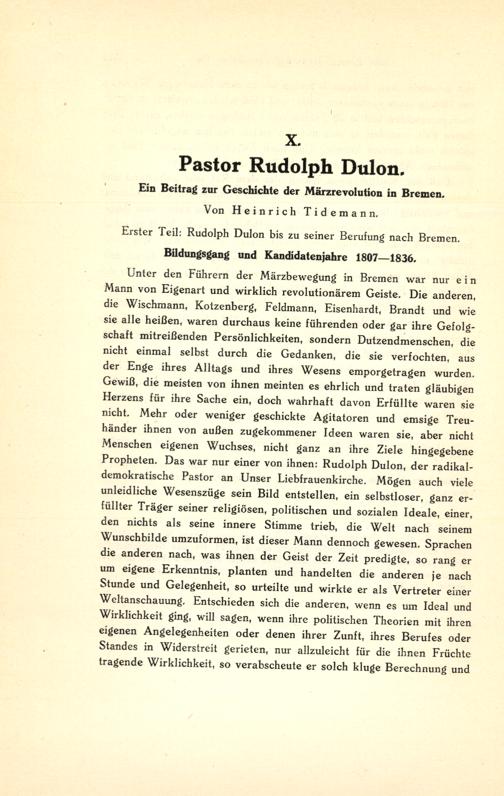 X.

Pastor Rudolph Dulon.

Ein Beitrag zur Geschichte der Märzrevolution in Bremen.

Von Heinrich Tidemann.

Erster Teil: Rudolph Dulon bis zu seiner Berufung nach Bremen.

Bildungsgang und Kandidatenjahre 1807—1836.

Unter den Führern der Märzbewegung in Bremen war nur ein Mann von Eigenart und wirklich revolutionärem Geiste. Die anderen, die Wischmann, Kotzenberg, Feldmann, Eisenhardt, Brandt und wie sie alle heißen, waren durchaus keine führenden oder gar ihre Gefolgschaft mitreißenden Persönlichkeiten, sondern Dutzendmenschen, die nicht einmal selbst durch die Gedanken, die sie verfochten, aus der Enge ihres Alltags und ihres Wesens emporgetragen wurden. Gewiß, die meisten von ihnen meinten es ehrlich und traten gläubigen Herzens für ihre Sache ein, doch wahrhaft davon Erfüllte waren sie nicht. Mehr oder weniger geschickte Agitatoren und emsige Treuhänder ihnen von außen zugekommener Ideen waren sie, aber nicht Menschen eigenen Wuchses, nicht ganz an ihre Ziele hingegebene Propheten. Das war nur einer von ihnen: Rudolph Dulon, der radikaldemokratische Pastor an Unser Liebfrauenkirche. Mögen auch viele unleidliche Wesenszüge sein Bild entstellen, ein selbstloser, ganz erfüllter Träger seiner religiösen, politischen und sozialen Ideale, einer, den nichts als seine innere Stimme trieb, die Welt nach seinem Wunschbilde umzuformen, ist dieser Mann dennoch gewesen. Sprachen die anderen nach, was ihnen der Geist der Zeit predigte, so rang er um eigene Erkenntnis, planten und handelten die anderen je nach Stunde und Gelegenheit, so urteilte und wirkte er als Vertreter einer Weltanschauung. Entschieden sich die anderen, wenn es um Ideal und Wirklichkeit ging, will sagen, wenn ihre politischen Theorien mit ihren eigenen Angelegenheiten oder denen ihrer Zunft, ihres Berufes oder Standes in Widerstreit gerieten, nur allzuleicht für die ihnen Früchte tragende Wirklichkeit, so verabscheute er solch kluge Berechnung und